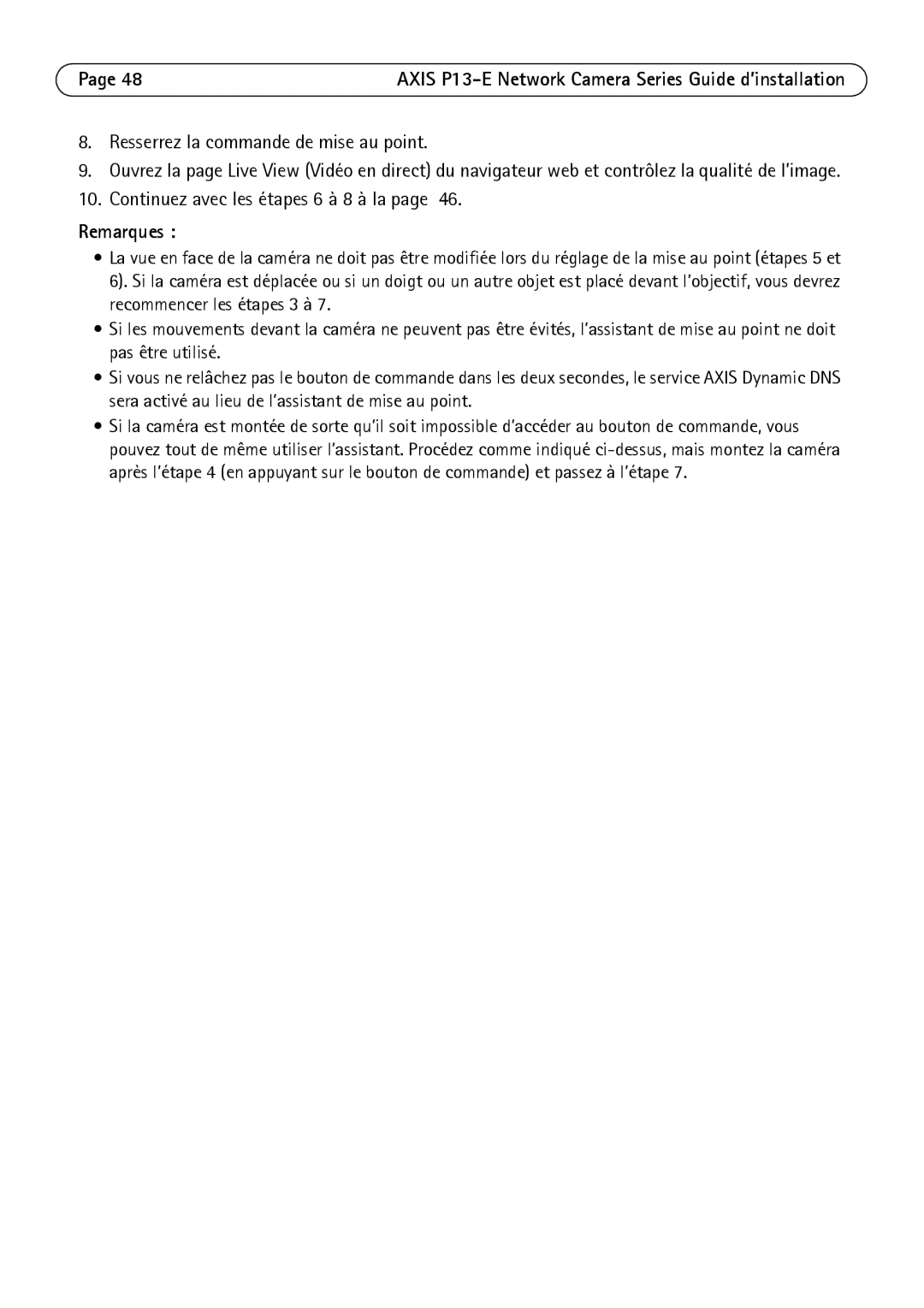 Page 48 AXIS P13-E Network Camera Series Guide d'installation

8. Resserrez la commande de mise au point.
9. Ouvrez la page Live View (Vidéo en direct) du navigateur web et contrôlez la qualité de l'image.
10. Continuez avec les étapes 6 à 8 à la page 46.

Remarques :

• La vue en face de la caméra ne doit pas être modifiée lors du réglage de la mise au point (étapes 5 et 6). Si la caméra est déplacée ou si un doigt ou un autre objet est placé devant l'objectif, vous devrez recommencer les étapes 3 à 7.
• Si les mouvements devant la caméra ne peuvent pas être évités, l'assistant de mise au point ne doit pas être utilisé.
• Si vous ne relâchez pas le bouton de commande dans les deux secondes, le service AXIS Dynamic DNS sera activé au lieu de l'assistant de mise au point.
• Si la caméra est montée de sorte qu'il soit impossible d'accéder au bouton de commande, vous pouvez tout de même utiliser l'assistant. Procédez comme indiqué ci-dessus, mais montez la caméra après l'étape 4 (en appuyant sur le bouton de commande) et passez à l'étape 7.